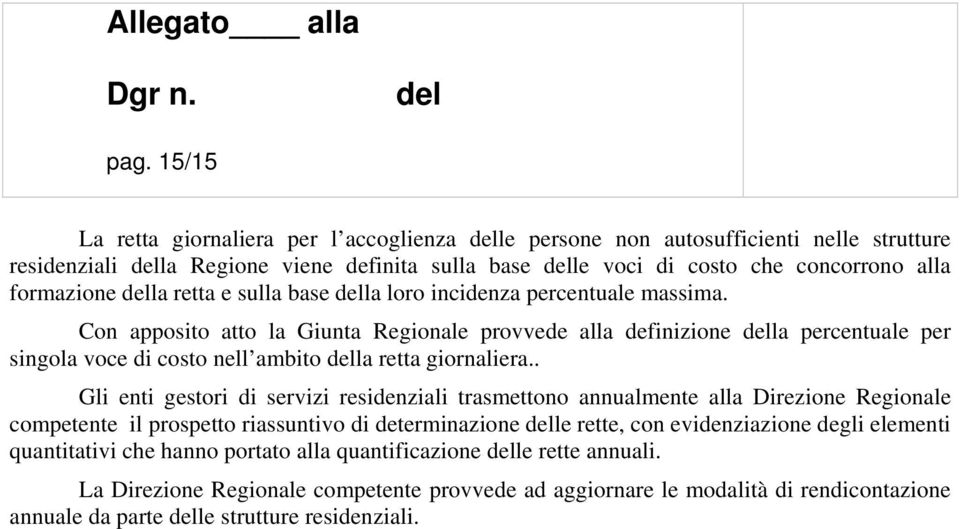 Allegato____ alla

Dgr n. del

pag. 15/15

La retta giornaliera per l’accoglienza delle persone non autosufficienti nelle strutture residenziali della Regione viene definita sulla base delle voci di costo che concorrono alla formazione della retta e sulla base della loro incidenza percentuale massima.

Con apposito atto la Giunta Regionale provvede alla definizione della percentuale per singola voce di costo nell’ambito della retta giornaliera..

Gli enti gestori di servizi residenziali trasmettono annualmente alla Direzione Regionale competente il prospetto riassuntivo di determinazione delle rette, con evidenziazione degli elementi quantitativi che hanno portato alla quantificazione delle rette annuali.

La Direzione Regionale competente provvede ad aggiornare le modalità di rendicontazione annuale da parte delle strutture residenziali.